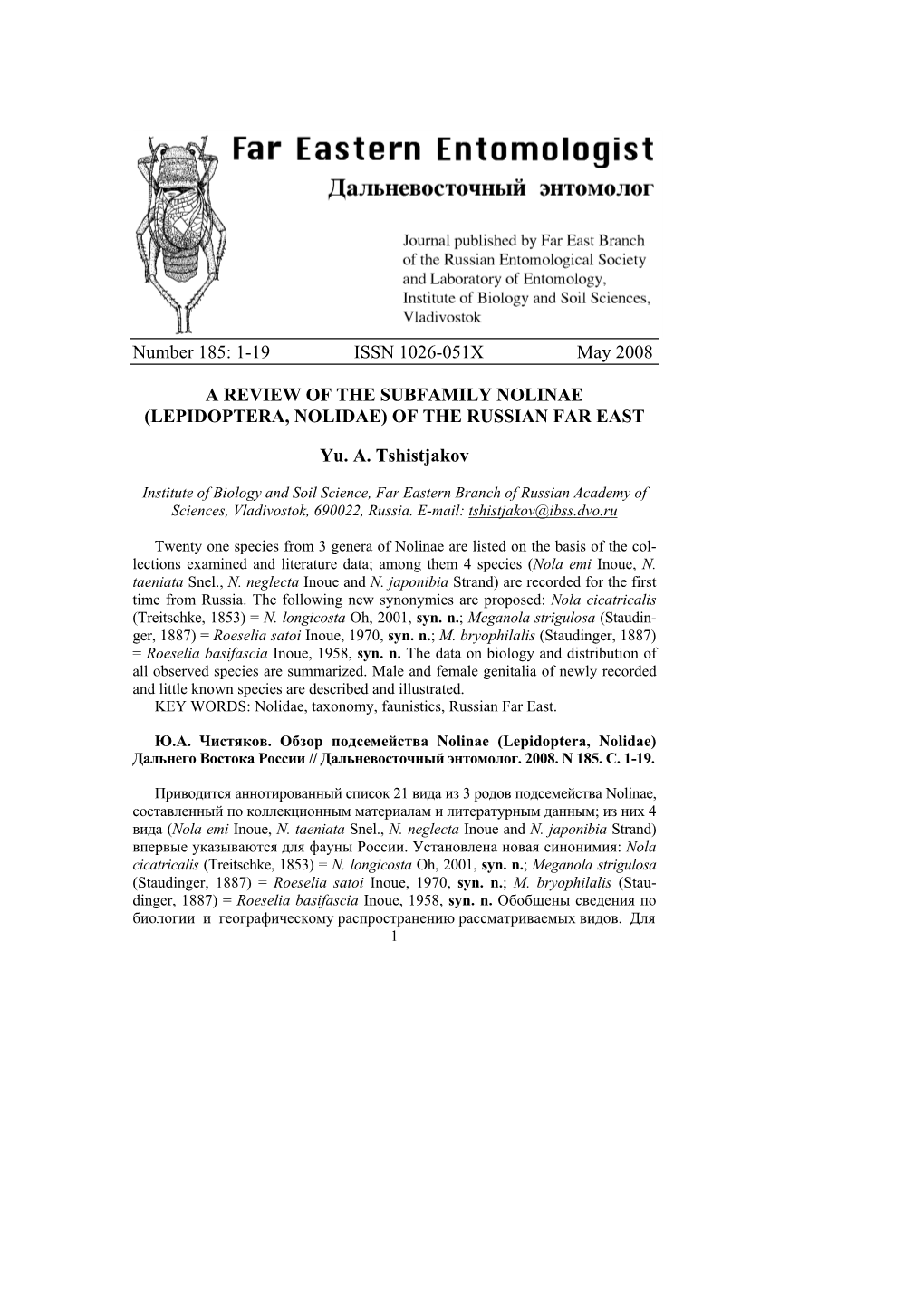 Far Eastern Entomologist
Дальневосточный энтомолог

Journal published by Far East Branch of the Russian Entomological Society and Laboratory of Entomology, Institute of Biology and Soil Sciences, Vladivostok

Number 185: 1-19 ISSN 1026-051X May 2008

A REVIEW OF THE SUBFAMILY NOLINAE (LEPIDOPTERA, NOLIDAE) OF THE RUSSIAN FAR EAST

Yu. A. Tshistjakov

Institute of Biology and Soil Science, Far Eastern Branch of Russian Academy of Sciences, Vladivostok, 690022, Russia. E-mail: tshistjakov@ibss.dvo.ru

Twenty one species from 3 genera of Nolinae are listed on the basis of the collections examined and literature data; among them 4 species (Nola emi Inoue, N. taeniata Snel., N. neglecta Inoue and N. japonibia Strand) are recorded for the first time from Russia. The following new synonymies are proposed: Nola cicatricalis (Treitschke, 1853) = N. longicosta Oh, 2001, syn. n.; Meganola strigulosa (Staudinger, 1887) = Roeselia satoi Inoue, 1970, syn. n.; M. bryophilalis (Staudinger, 1887) = Roeselia basifascia Inoue, 1958, syn. n. The data on biology and distribution of all observed species are summarized. Male and female genitalia of newly recorded and little known species are described and illustrated.
KEY WORDS: Nolidae, taxonomy, faunistics, Russian Far East.

Ю.А. Чистяков. Обзор подсемейства Nolinae (Lepidoptera, Nolidae) Дальнего Востока России // Дальневосточный энтомолог. 2008. N 185. С. 1-19.

Приводится аннотированный список 21 вида из 3 родов подсемейства Nolinae, составленный по коллекционным материалам и литературным данным; из них 4 вида (Nola emi Inoue, N. taeniata Snel., N. neglecta Inoue and N. japonibia Strand) впервые указываются для фауны России. Установлена новая синонимия: Nola cicatricalis (Treitschke, 1853) = N. longicosta Oh, 2001, syn. n.; Meganola strigulosa (Staudinger, 1887) = Roeselia satoi Inoue, 1970, syn. n.; M. bryophilalis (Staudinger, 1887) = Roeselia basifascia Inoue, 1958, syn. n. Обобщены сведения по биологии и географическому распространению рассматриваемых видов. Для
1